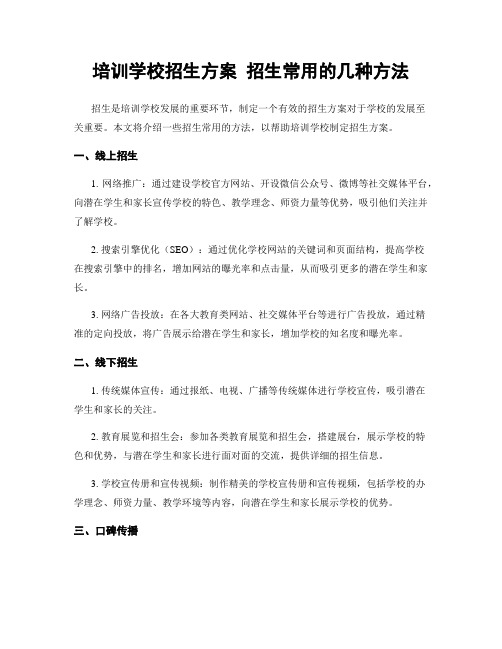 培训学校招生方案 招生常用的几种方法

招生是培训学校发展的重要环节，制定一个有效的招生方案对于学校的发展至关重要。本文将介绍一些招生常用的方法，以帮助培训学校制定招生方案。

一、线上招生

1. 网络推广：通过建设学校官方网站、开设微信公众号、微博等社交媒体平台，向潜在学生和家长宣传学校的特色、教学理念、师资力量等优势，吸引他们关注并了解学校。

2. 搜索引擎优化（SEO）：通过优化学校网站的关键词和页面结构，提高学校在搜索引擎中的排名，增加网站的曝光率和点击量，从而吸引更多的潜在学生和家长。

3. 网络广告投放：在各大教育类网站、社交媒体平台等进行广告投放，通过精准的定向投放，将广告展示给潜在学生和家长，增加学校的知名度和曝光率。

二、线下招生

1. 传统媒体宣传：通过报纸、电视、广播等传统媒体进行学校宣传，吸引潜在学生和家长的关注。

2. 教育展览和招生会：参加各类教育展览和招生会，搭建展台，展示学校的特色和优势，与潜在学生和家长进行面对面的交流，提供详细的招生信息。

3. 学校宣传册和宣传视频：制作精美的学校宣传册和宣传视频，包括学校的办学理念、师资力量、教学环境等内容，向潜在学生和家长展示学校的优势。

三、口碑传播